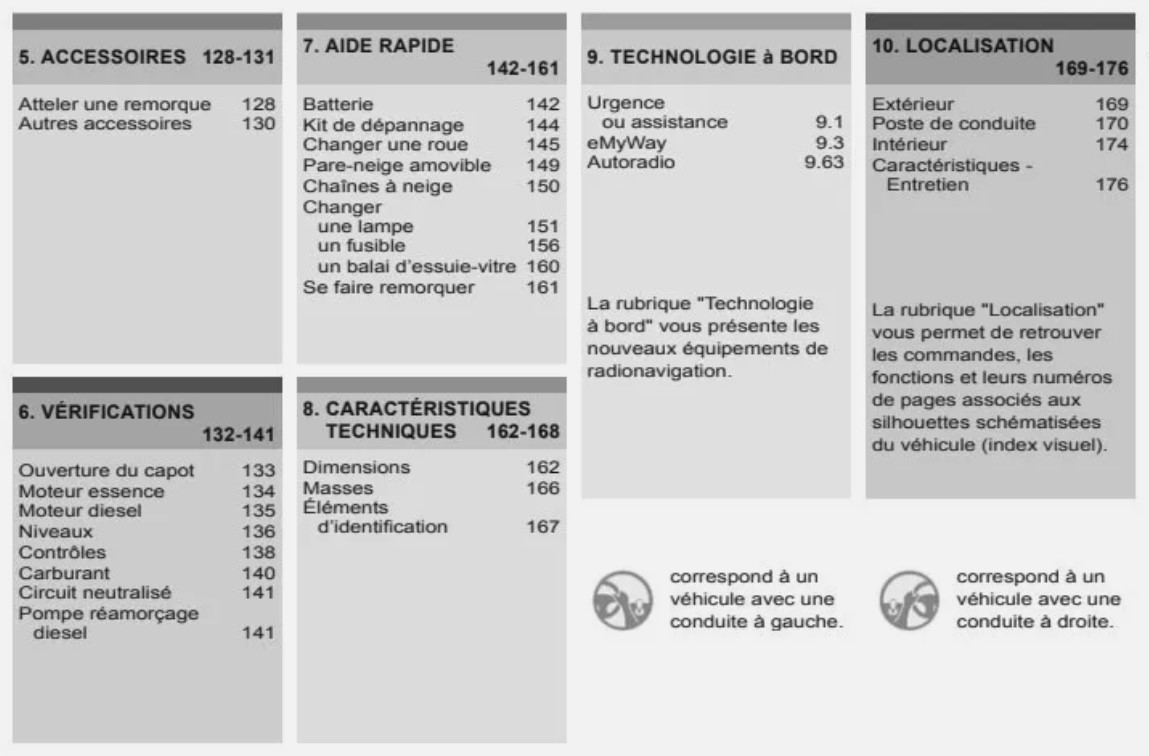 5. ACCESSOIRES 128-131

Atteler une remorque 128
Autres accessoires 130

6. VÉRIFICATIONS 132-141

Ouverture du capot 133
Moteur essence 134
Moteur diesel 135
Niveaux 136
Contrôles 138
Carburant 140
Circuit neutralisé 141
Pompe réamorçage diesel 141

7. AIDE RAPIDE 142-161

Batterie 142
Kit de dépannage 144
Changer une roue 145
Pare-neige amovible 149
Chaînes à neige 150
Changer
une lampe 151
un fusible 156
un balai d'essuie-vitre 160
Se faire remorquer 161

8. CARACTÉRISTIQUES TECHNIQUES 162-168

Dimensions 162
Masses 166
Éléments d'identification 167

9. TECHNOLOGIE à BORD

Urgence ou assistance 9.1
eMyWay 9.3
Autoradio 9.63

La rubrique "Technologie à bord" vous présente les nouveaux équipements de radionavigation.

10. LOCALISATION 169-176

Extérieur 169
Poste de conduite 170
Intérieur 174
Caractéristiques - Entretien 176

La rubrique "Localisation" vous permet de retrouver les commandes, les fonctions et leurs numéros de pages associés aux silhouettes schématisées du véhicule (index visuel).

correspond à un véhicule avec une conduite à gauche.

correspond à un véhicule avec une conduite à droite.